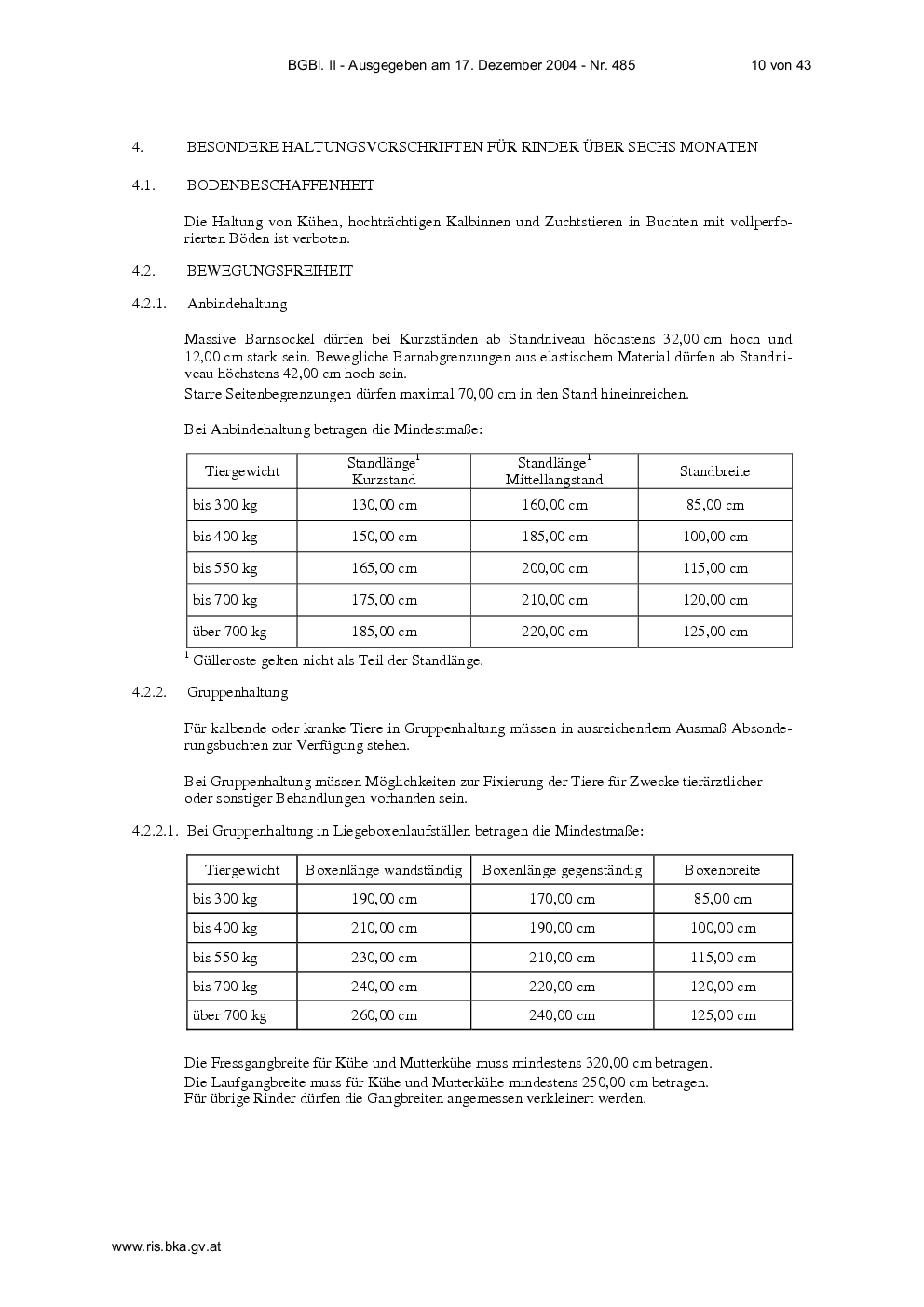 BGBl. II - Ausgegeben am 17. Dezember 2004 - Nr. 485 10 von 43

4. BESONDERE HALTUNGSVORSCHRIFTEN FÜR RINDER ÜBER SECHS MONATEN

4.1. BODENBESCHAFFENHEIT

Die Haltung von Kühen, hochträchtigen Kalbinnen und Zuchtstieren in Buchten mit vollperforierten Böden ist verboten.

4.2. BEWEGUNGSFREIHEIT

4.2.1. Anbindehaltung

Massive Barnsockel dürfen bei Kurzständen ab Standniveau höchstens 32,00 cm hoch und 12,00 cm stark sein. Bewegliche Barnabgrenzungen aus elastischem Material dürfen ab Standniveau höchstens 42,00 cm hoch sein.
Starre Seitenbegrenzungen dürfen maximal 70,00 cm in den Stand hineinreichen.

Bei Anbindehaltung betragen die Mindestmaße:

| Tiergewicht | Standlänge$^1$ Kurzstand | Standlänge$^1$ Mittellangstand | Standbreite |
|---|---|---|---|
| bis 300 kg | 130,00 cm | 160,00 cm | 85,00 cm |
| bis 400 kg | 150,00 cm | 185,00 cm | 100,00 cm |
| bis 550 kg | 165,00 cm | 200,00 cm | 115,00 cm |
| bis 700 kg | 175,00 cm | 210,00 cm | 120,00 cm |
| über 700 kg | 185,00 cm | 220,00 cm | 125,00 cm |

$^1$ Gülleroste gelten nicht als Teil der Standlänge.

4.2.2. Gruppenhaltung

Für kalbende oder kranke Tiere in Gruppenhaltung müssen in ausreichendem Ausmaß Absonderungsbuchten zur Verfügung stehen.

Bei Gruppenhaltung müssen Möglichkeiten zur Fixierung der Tiere für Zwecke tierärztlicher oder sonstiger Behandlungen vorhanden sein.

4.2.2.1. Bei Gruppenhaltung in Liegeboxenlaufställen betragen die Mindestmaße:

| Tiergewicht | Boxenlänge wandständig | Boxenlänge gegenständig | Boxenbreite |
|---|---|---|---|
| bis 300 kg | 190,00 cm | 170,00 cm | 85,00 cm |
| bis 400 kg | 210,00 cm | 190,00 cm | 100,00 cm |
| bis 550 kg | 230,00 cm | 210,00 cm | 115,00 cm |
| bis 700 kg | 240,00 cm | 220,00 cm | 120,00 cm |
| über 700 kg | 260,00 cm | 240,00 cm | 125,00 cm |

Die Fressgangbreite für Kühe und Mutterkühe muss mindestens 320,00 cm betragen.
Die Laufgangbreite muss für Kühe und Mutterkühe mindestens 250,00 cm betragen.
Für übrige Rinder dürfen die Gangbreiten angemessen verkleinert werden.

www.ris.bka.gv.at